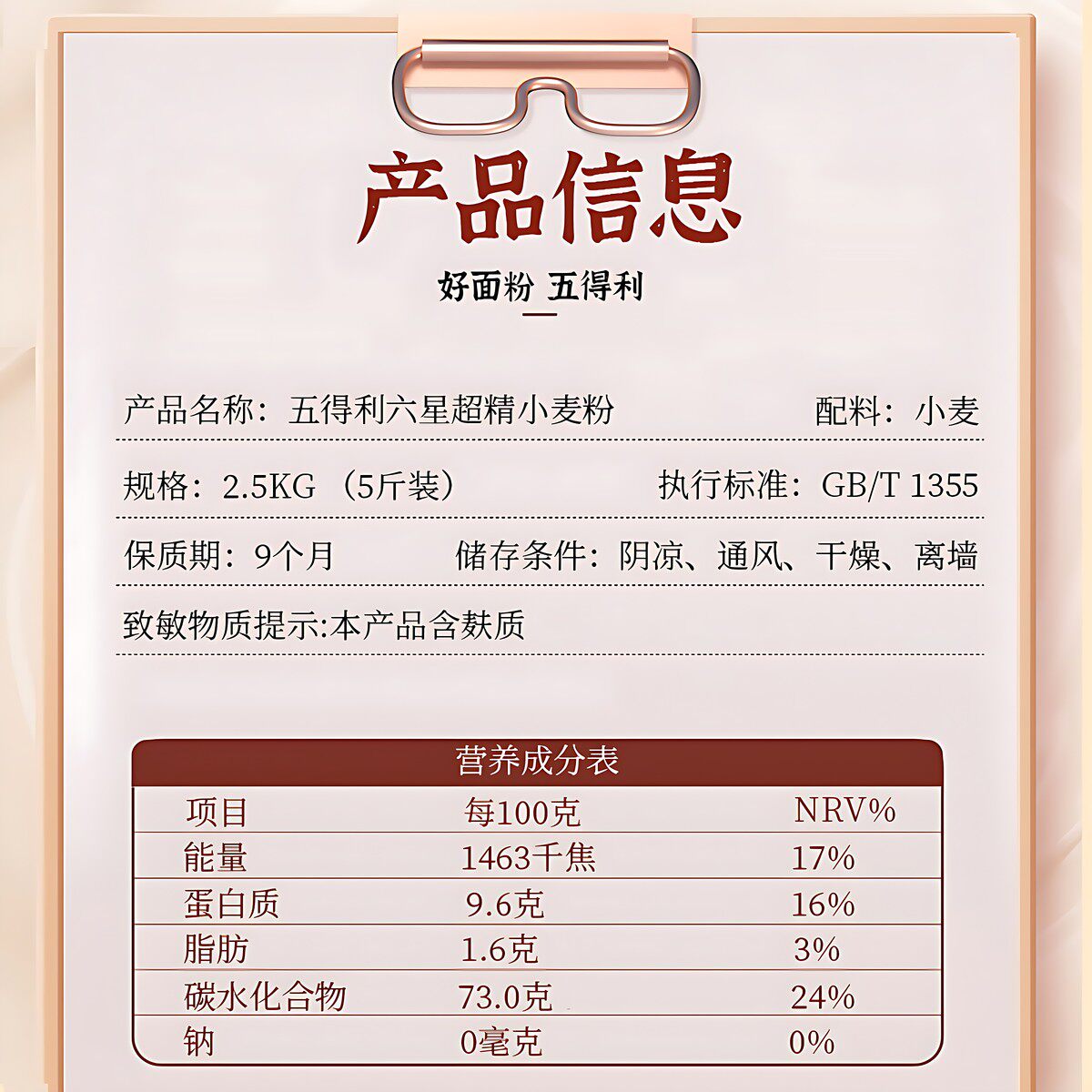 产品信息

好面粉 五得利

产品名称：五得利六星超精小麦粉 配料：小麦

规格：2.5KG（5斤装） 执行标准：GB/T 1355

保质期：9个月 储存条件：阴凉、通风、干燥、离墙

致敏物质提示:本产品含麸质

营养成分表

| 项目 | 每100克 | NRV% |
|---|---|---|
| 能量 | 1463千焦 | 17% |
| 蛋白质 | 9.6克 | 16% |
| 脂肪 | 1.6克 | 3% |
| 碳水化合物 | 73.0克 | 24% |
| 钠 | 0毫克 | 0% |